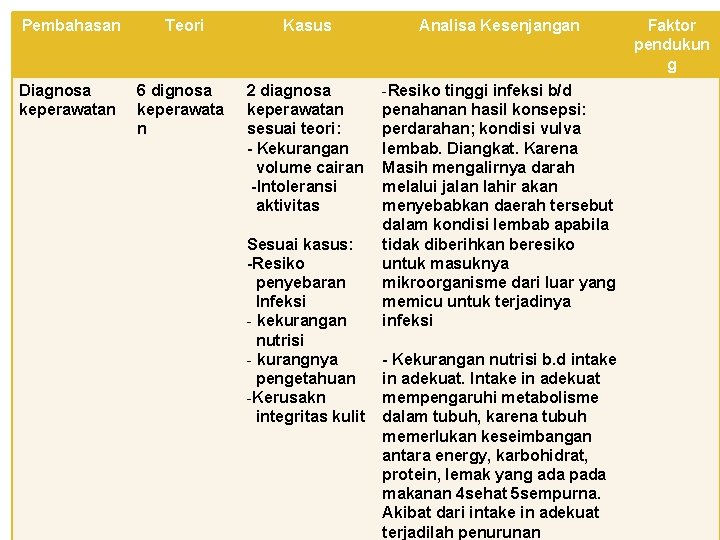 | Pembahasan | Teori | Kasus | Analisa Kesenjangan | Faktor pendukung |
|---|---|---|---|---|
| Diagnosa keperawatan | 6 dignosa keperawatan | 2 diagnosa keperawatan sesuai teori: - Kekurangan volume cairan -Intoleransi aktivitas Sesuai kasus: -Resiko penyebaran Infeksi - kekurangan nutrisi - kurangnya pengetahuan -Kerusakn integritas kulit | -Resiko tinggi infeksi b/d penahanan hasil konsepsi: perdarahan; kondisi vulva lembab. Diangkat. Karena Masih mengalirnya darah melalui jalan lahir akan menyebabkan daerah tersebut dalam kondisi lembab apabila tidak diberihkan beresiko untuk masuknya mikroorganisme dari luar yang memicu untuk terjadinya infeksi - Kekurangan nutrisi b.d intake in adekuat. Intake in adekuat mempengaruhi metabolisme dalam tubuh, karena tubuh memerlukan keseimbangan antara energy, karbohidrat, protein, lemak yang ada pada makanan 4sehat 5sempurna. Akibat dari intake in adekuat terjadilah penurunan | |